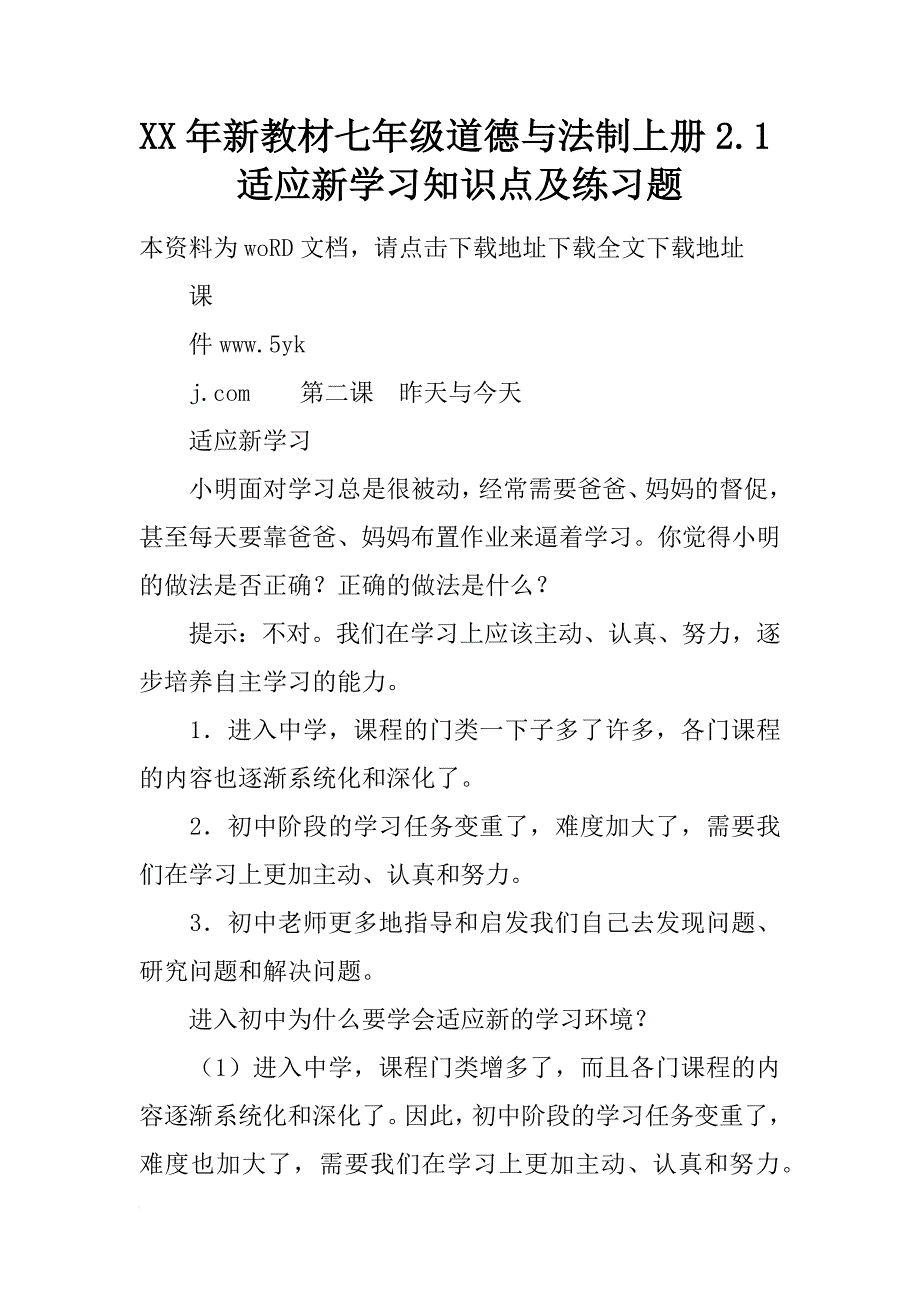 XX年新教材七年级道德与法制上册2.1适应新学习知识点及练习题

本资料为woRD文档，请点击下载地址下载全文下载地址

课

件www.5yk

j.com　　第二课　昨天与今天

适应新学习

小明面对学习总是很被动，经常需要爸爸、妈妈的督促，甚至每天要靠爸爸、妈妈布置作业来逼着学习。你觉得小明的做法是否正确？正确的做法是什么？

提示：不对。我们在学习上应该主动、认真、努力，逐步培养自主学习的能力。

1．进入中学，课程的门类一下子多了许多，各门课程的内容也逐渐系统化和深化了。

2．初中阶段的学习任务变重了，难度加大了，需要我们在学习上更加主动、认真和努力。

3．初中老师更多地指导和启发我们自己去发现问题、研究问题和解决问题。

进入初中为什么要学会适应新的学习环境？

（1）进入中学，课程门类增多了，而且各门课程的内容逐渐系统化和深化了。因此，初中阶段的学习任务变重了，难度也加大了，需要我们在学习上更加主动、认真和努力。